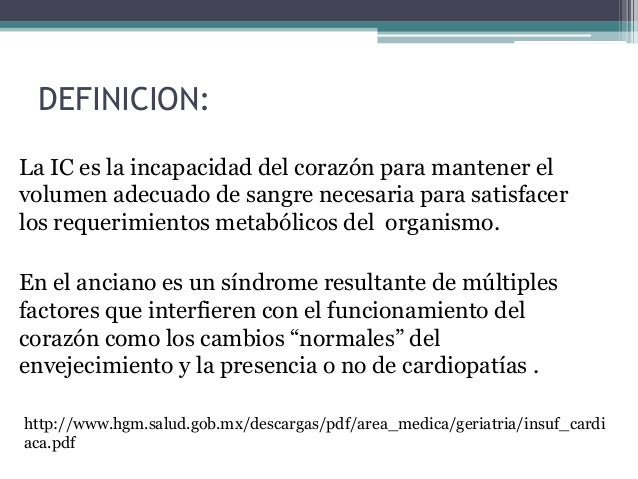 DEFINICION:

La IC es la incapacidad del corazón para mantener el volumen adecuado de sangre necesaria para satisfacer los requerimientos metabólicos del organismo.

En el anciano es un síndrome resultante de múltiples factores que interfieren con el funcionamiento del corazón como los cambios “normales” del envejecimiento y la presencia o no de cardiopatías .

http://www.hgm.salud.gob.mx/descargas/pdf/area_medica/geriatria/insuf_cardiaca.pdf